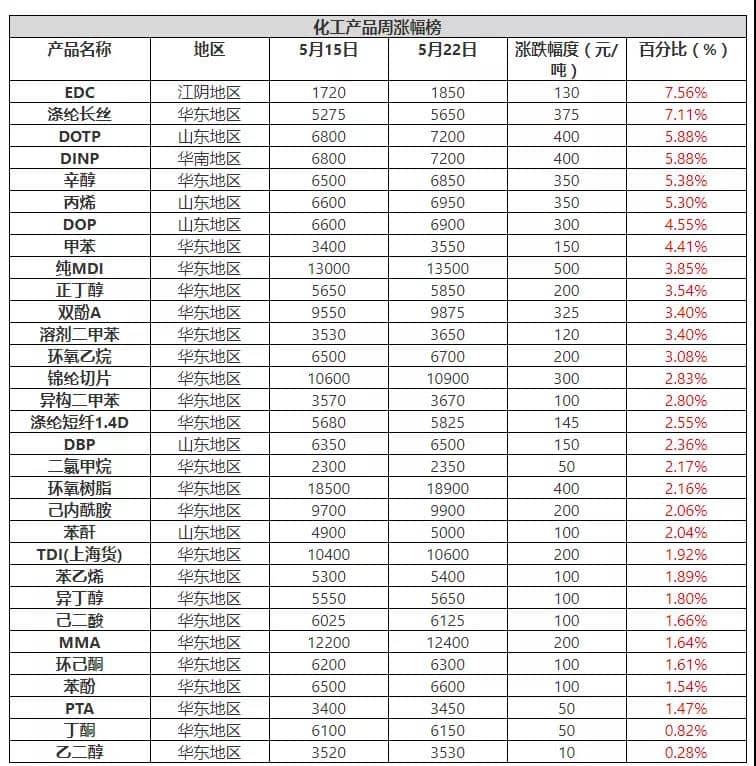 化工产品周涨幅榜

| 产品名称 | 地区 | 5月15日 | 5月22日 | 涨跌幅度（元/吨） | 百分比（%） |
|---|---|---|---|---|---|
| EDC | 江阴地区 | 1720 | 1850 | 130 | 7.56% |
| 涤纶长丝 | 华东地区 | 5275 | 5650 | 375 | 7.11% |
| DOTP | 山东地区 | 6800 | 7200 | 400 | 5.88% |
| DINP | 华南地区 | 6800 | 7200 | 400 | 5.88% |
| 辛醇 | 华东地区 | 6500 | 6850 | 350 | 5.38% |
| 丙烯 | 山东地区 | 6600 | 6950 | 350 | 5.30% |
| DOP | 山东地区 | 6600 | 6900 | 300 | 4.55% |
| 甲苯 | 华东地区 | 3400 | 3550 | 150 | 4.41% |
| 纯MDI | 华东地区 | 13000 | 13500 | 500 | 3.85% |
| 正丁醇 | 华东地区 | 5650 | 5850 | 200 | 3.54% |
| 双酚A | 华东地区 | 9550 | 9875 | 325 | 3.40% |
| 溶剂二甲苯 | 华东地区 | 3530 | 3650 | 120 | 3.40% |
| 环氧乙烷 | 华东地区 | 6500 | 6700 | 200 | 3.08% |
| 锦纶切片 | 华东地区 | 10600 | 10900 | 300 | 2.83% |
| 异构二甲苯 | 华东地区 | 3570 | 3670 | 100 | 2.80% |
| 涤纶短纤1.4D | 华东地区 | 5680 | 5825 | 145 | 2.55% |
| DBP | 山东地区 | 6350 | 6500 | 150 | 2.36% |
| 二氯甲烷 | 华东地区 | 2300 | 2350 | 50 | 2.17% |
| 环氧树脂 | 华东地区 | 18500 | 18900 | 400 | 2.16% |
| 己内酰胺 | 华东地区 | 9700 | 9900 | 200 | 2.06% |
| 苯酐 | 山东地区 | 4900 | 5000 | 100 | 2.04% |
| TDI(上海货) | 华东地区 | 10400 | 10600 | 200 | 1.92% |
| 苯乙烯 | 华东地区 | 5300 | 5400 | 100 | 1.89% |
| 异丁醇 | 华东地区 | 5550 | 5650 | 100 | 1.80% |
| 己二酸 | 华东地区 | 6025 | 6125 | 100 | 1.66% |
| MMA | 华东地区 | 12200 | 12400 | 200 | 1.64% |
| 环己酮 | 华东地区 | 6200 | 6300 | 100 | 1.61% |
| 苯酚 | 华东地区 | 6500 | 6600 | 100 | 1.54% |
| PTA | 华东地区 | 3400 | 3450 | 50 | 1.47% |
| 丁酮 | 华东地区 | 6100 | 6150 | 50 | 0.82% |
| 乙二醇 | 华东地区 | 3520 | 3530 | 10 | 0.28% |